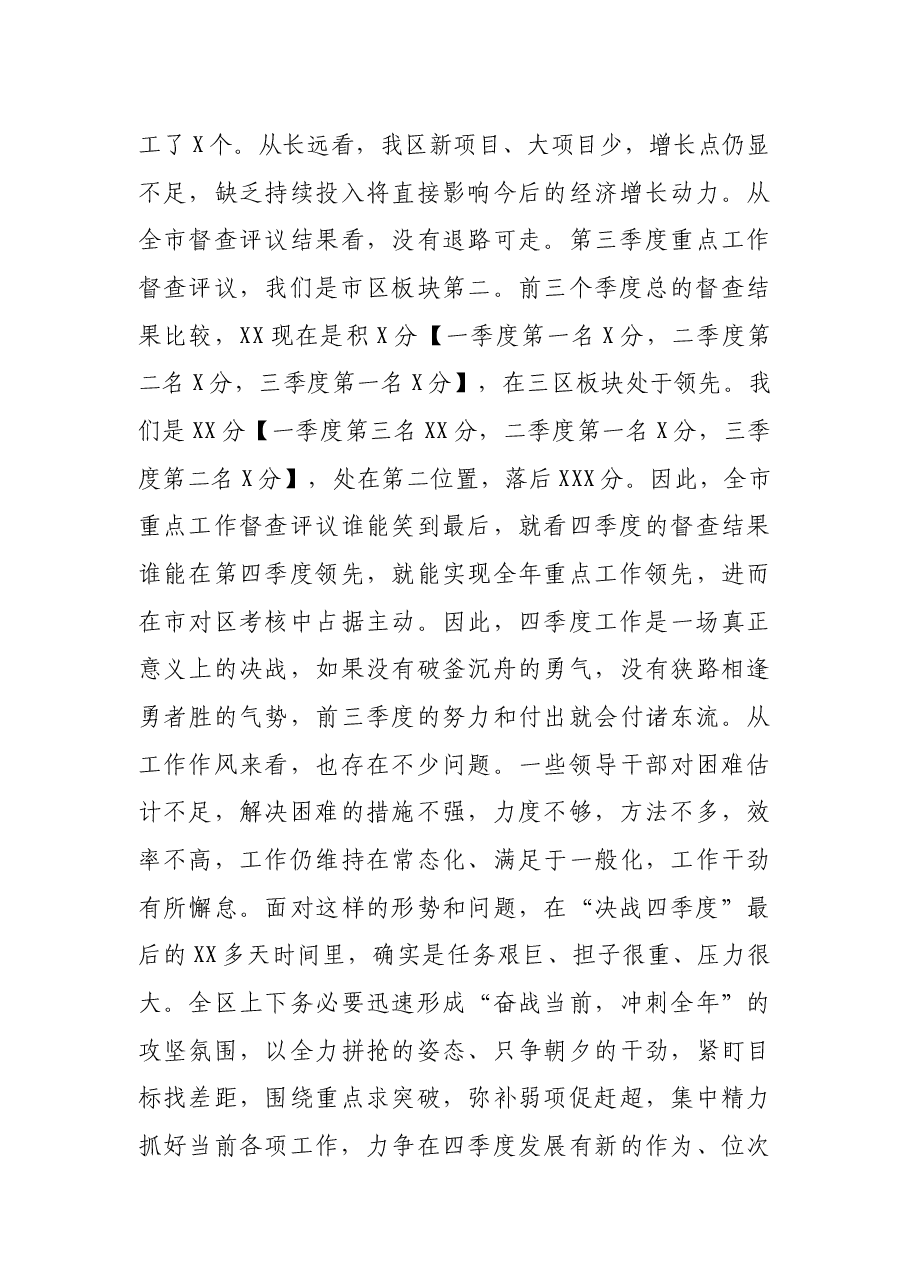 工了X个。从长远看，我区新项目、大项目少，增长点仍显不足，缺乏持续投入将直接影响今后的经济增长动力。从全市督查评议结果看，没有退路可走。第三季度重点工作督查评议，我们是市区板块第二。前三个季度总的督查结果比较，XX现在是积X分【一季度第一名X分，二季度第二名X分，三季度第一名X分】，在三区板块处于领先。我们是XX分【一季度第三名XX分，二季度第一名X分，三季度第二名X分】，处在第二位置，落后XXX分。因此，全市重点工作督查评议谁能笑到最后，就看四季度的督查结果谁能在第四季度领先，就能实现全年重点工作领先，进而在市对区考核中占据主动。因此，四季度工作是一场真正意义上的决战，如果没有破釜沉舟的勇气，没有狭路相逢勇者胜的气势，前三季度的努力和付出就会付诸东流。从工作作风来看，也存在不少问题。一些领导干部对困难估计不足，解决困难的措施不强，力度不够，方法不多，效率不高，工作仍维持在常态化、满足于一般化，工作干劲有所懈怠。面对这样的形势和问题，在“决战四季度”最后的XX多天时间里，确实是任务艰巨、担子很重、压力很大。全区上下务必要迅速形成“奋战当前，冲刺全年”的攻坚氛围，以全力拼抢的姿态、只争朝夕的干劲，紧盯目标找差距，围绕重点求突破，弥补弱项促赶超，集中精力抓好当前各项工作，力争在四季度发展有新的作为、位次